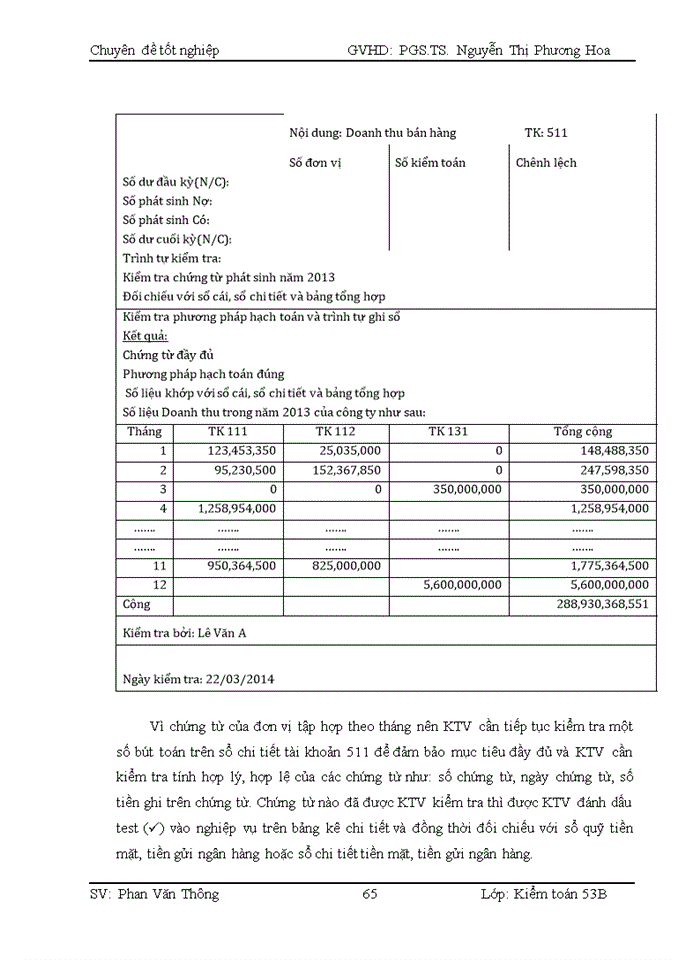 Chuyên đề tốt nghiệp GVHD: PGS.TS. Nguyễn Thị Phương Hoa

Nội dung: Doanh thu bán hàng TK: 511

| | Số đơn vị | Số kiểm toán | Chênh lệch |
|---|---|---|---|
| Số dư đầu kỳ(N/C): | | | |
| Số phát sinh Nợ: | | | |
| Số phát sinh Có: | | | |
| Số dư cuối kỳ(N/C): | | | |

Trình tự kiểm tra:
Kiểm tra chứng từ phát sinh năm 2013
Đối chiếu với sổ cái, sổ chi tiết và bảng tổng hợp

Kiểm tra phương pháp hạch toán và trình tự ghi sổ
Kết quả:
Chứng từ đầy đủ
Phương pháp hạch toán đúng
Số liệu khớp với sổ cái, sổ chi tiết và bảng tổng hợp
Số liệu Doanh thu trong năm 2013 của công ty như sau:

| Tháng | TK 111 | TK 112 | TK 131 | Tổng cộng |
|---|---|---|---|---|
| 1 | 123,453,350 | 25,035,000 | 0 | 148,488,350 |
| 2 | 95,230,500 | 152,367,850 | 0 | 247,598,350 |
| 3 | 0 | 0 | 350,000,000 | 350,000,000 |
| 4 | 1,258,954,000 | | | 1,258,954,000 |
| ……. | ……. | ……. | ……. | ……. |
| ……. | ……. | ……. | ……. | ……. |
| 11 | 950,364,500 | 825,000,000 | | 1,775,364,500 |
| 12 | | | 5,600,000,000 | 5,600,000,000 |
| Cộng | | | | 288,930,368,551 |

Kiểm tra bởi: Lê Văn A

Ngày kiểm tra: 22/03/2014

Vì chứng từ của đơn vị tập hợp theo tháng nên KTV cần tiếp tục kiểm tra một số bút toán trên sổ chi tiết tài khoản 511 để đảm bảo mục tiêu đầy đủ và KTV cần kiểm tra tính hợp lý, hợp lệ của các chứng từ như: số chứng từ, ngày chứng từ, số tiền ghi trên chứng từ. Chứng từ nào đã được KTV kiểm tra thì được KTV đánh dấu test (✓) vào nghiệp vụ trên bảng kê chi tiết và đồng thời đối chiếu với sổ quỹ tiền mặt, tiền gửi ngân hàng hoặc sổ chi tiết tiền mặt, tiền gửi ngân hàng.

SV: Phan Văn Thông 65 Lớp: Kiểm toán 53B